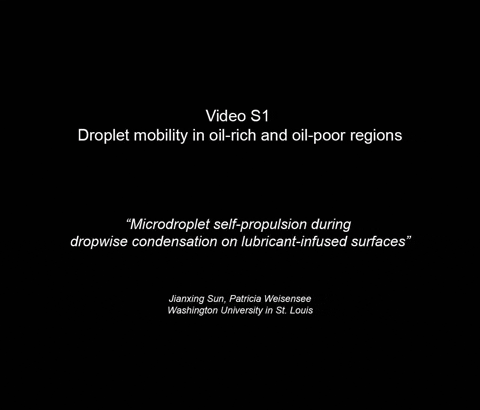 Video S1
Droplet mobility in oil-rich and oil-poor regions

“Microdroplet self-propulsion during dropwise condensation on lubricant-infused surfaces”

Jianxing Sun, Patricia Weisensee
Washington University in St. Louis